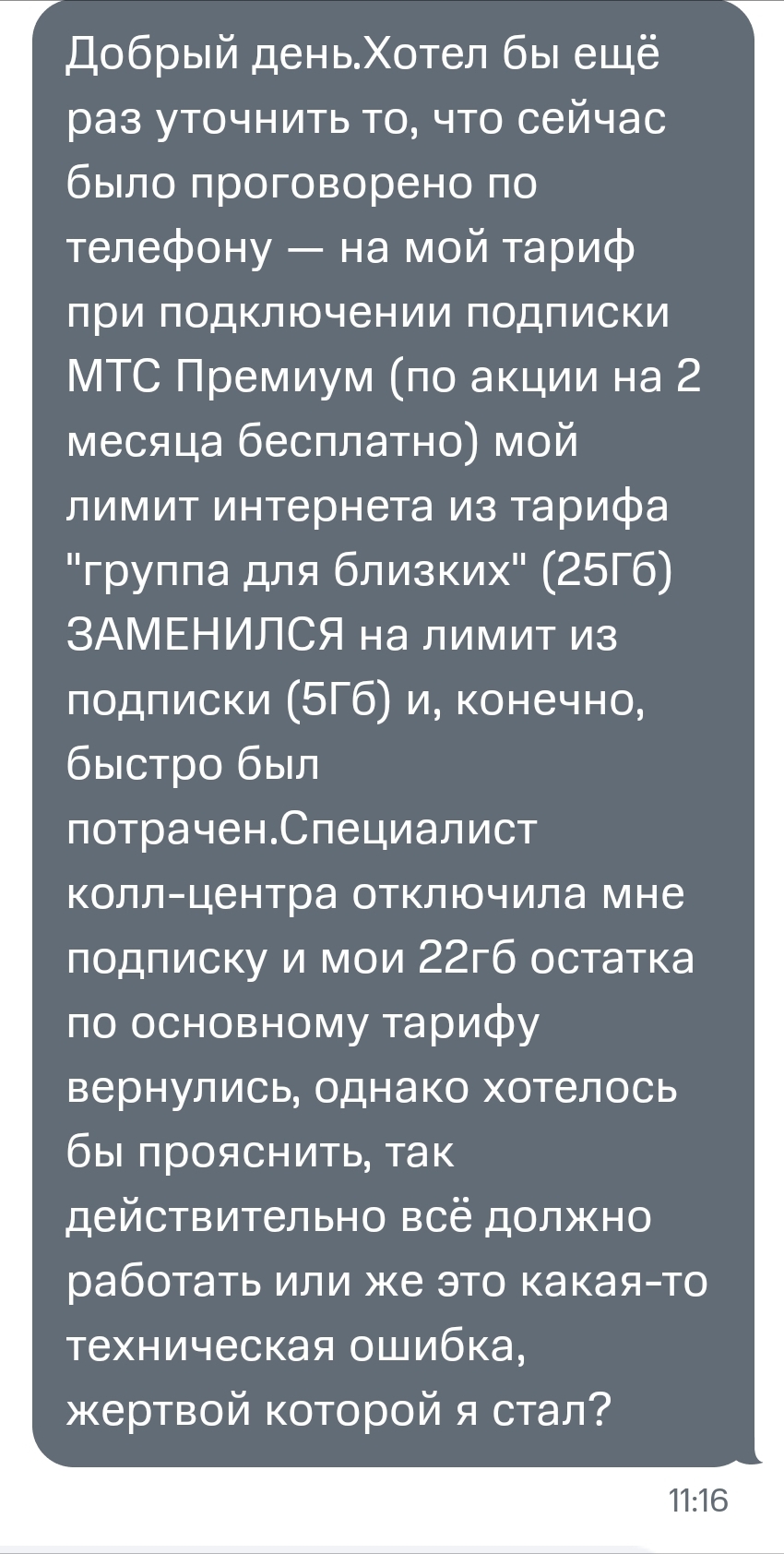 Добрый день.Хотел бы ещё раз уточнить то, что сейчас было проговорено по телефону — на мой тариф при подключении подписки МТС Премиум (по акции на 2 месяца бесплатно) мой лимит интернета из тарифа "группа для близких" (25Гб) ЗАМЕНИЛСЯ на лимит из подписки (5Гб) и, конечно, быстро был потрачен.Специалист колл-центра отключила мне подписку и мои 22гб остатка по основному тарифу вернулись, однако хотелось бы прояснить, так действительно всё должно работать или же это какая-то техническая ошибка, жертвой которой я стал?

11:16